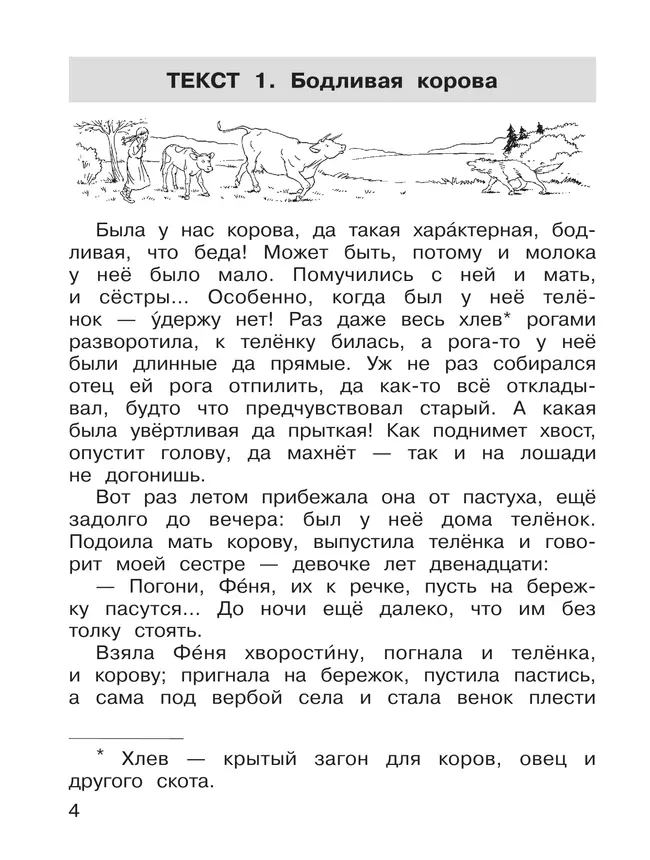 ТЕКСТ 1. Бодливая корова

Была у нас корова, да такая хара́ктерная, бодливая, что беда! Может быть, потому и молока у неё было мало. Помучились с ней и мать, и сёстры... Особенно, когда был у неё телёнок — у́держу нет! Раз даже весь хлев* рогами разворотила, к телёнку билась, а рога-то у неё были длинные да прямые. Уж не раз собирался отец ей рога отпилить, да как-то всё откладывал, будто что предчувствовал старый. А какая была увёртливая да прыткая! Как поднимет хвост, опустит голову, да махнёт — так и на лошади не догонишь.

Вот раз летом прибежала она от пастуха, ещё задолго до вечера: был у неё дома телёнок. Подоила мать корову, выпустила телёнка и говорит моей сестре — девочке лет двенадцати:

— Погони, Фе́ня, их к речке, пусть на бережку пасутся... До ночи ещё далеко, что им без толку стоять.

Взяла Фе́ня хворости́ну, погнала и телёнка, и корову; пригнала на бережок, пустила пастись, а сама под вербой села и стала венок плести

* Хлев — крытый загон для коров, овец и другого скота.

4